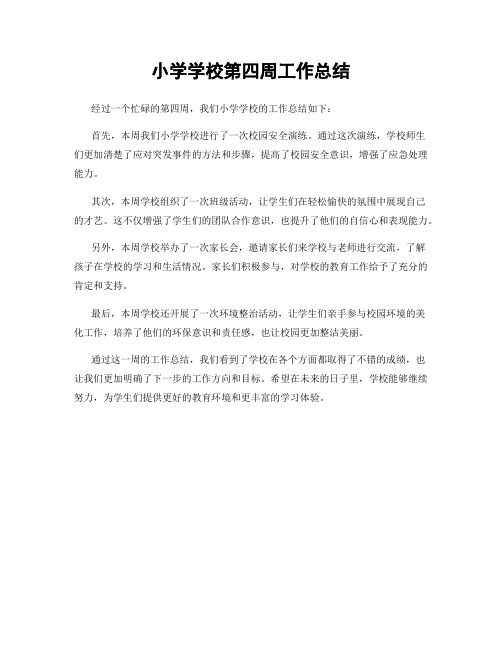 小学学校第四周工作总结

经过一个忙碌的第四周，我们小学学校的工作总结如下：

首先，本周我们小学学校进行了一次校园安全演练。通过这次演练，学校师生们更加清楚了应对突发事件的方法和步骤，提高了校园安全意识，增强了应急处理能力。

其次，本周学校组织了一次班级活动，让学生们在轻松愉快的氛围中展现自己的才艺。这不仅增强了学生们的团队合作意识，也提升了他们的自信心和表现能力。

另外，本周学校举办了一次家长会，邀请家长们来学校与老师进行交流，了解孩子在学校的学习和生活情况。家长们积极参与，对学校的教育工作给予了充分的肯定和支持。

最后，本周学校还开展了一次环境整治活动，让学生们亲手参与校园环境的美化工作，培养了他们的环保意识和责任感，也让校园更加整洁美丽。

通过这一周的工作总结，我们看到了学校在各个方面都取得了不错的成绩，也让我们更加明确了下一步的工作方向和目标。希望在未来的日子里，学校能够继续努力，为学生们提供更好的教育环境和更丰富的学习体验。